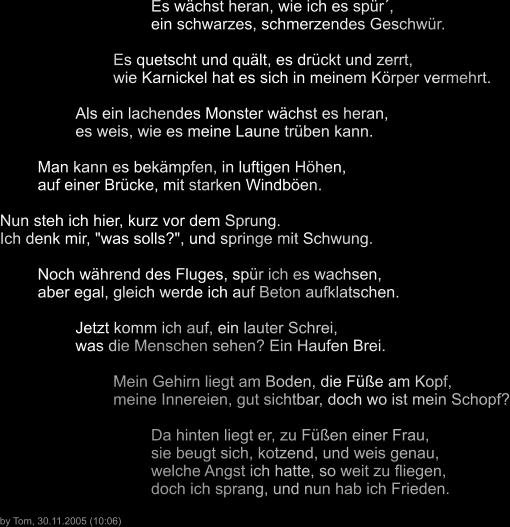 Es wächst heran, wie ich es spür',
ein schwarzes, schmerzendes Geschwür.

Es quetscht und quält, es drückt und zerrt,
wie Karnickel hat es sich in meinem Körper vermehrt.

Als ein lachendes Monster wächst es heran,
es weis, wie es meine Laune trüben kann.

Man kann es bekämpfen, in luftigen Höhen,
auf einer Brücke, mit starken Windböen.

Nun steh ich hier, kurz vor dem Sprung.
Ich denk mir, "was solls?", und springe mit Schwung.

Noch während des Fluges, spür ich es wachsen,
aber egal, gleich werde ich auf Beton aufklatschen.

Jetzt komm ich auf, ein lauter Schrei,
was die Menschen sehen? Ein Haufen Brei.

Mein Gehirn liegt am Boden, die Füße am Kopf,
meine Innereien, gut sichtbar, doch wo ist mein Schopf?

Da hinten liegt er, zu Füßen einer Frau,
sie beugt sich, kotzend, und weis genau,
welche Angst ich hatte, so weit zu fliegen,
doch ich sprang, und nun hab ich Frieden.

by Tom, 30.11.2005 (10:06)